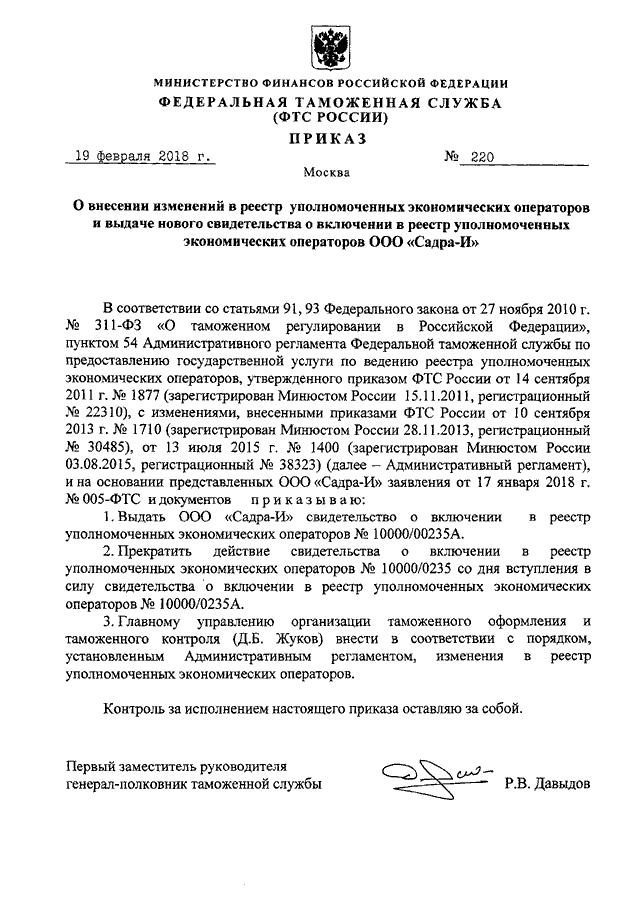 МИНИСТЕРСТВО ФИНАНСОВ РОССИЙСКОЙ ФЕДЕРАЦИИ
ФЕДЕРАЛЬНАЯ ТАМОЖЕННАЯ СЛУЖБА
(ФТС РОССИИ)

ПРИКАЗ

19 февраля 2018 г. № 220

Москва

О внесении изменений в реестр уполномоченных экономических операторов и выдаче нового свидетельства о включении в реестр уполномоченных экономических операторов ООО «Садра-И»

В соответствии со статьями 91, 93 Федерального закона от 27 ноября 2010 г. № 311-ФЗ «О таможенном регулировании в Российской Федерации», пунктом 54 Административного регламента Федеральной таможенной службы по предоставлению государственной услуги по ведению реестра уполномоченных экономических операторов, утвержденного приказом ФТС России от 14 сентября 2011 г. № 1877 (зарегистрирован Минюстом России 15.11.2011, регистрационный № 22310), с изменениями, внесенными приказами ФТС России от 10 сентября 2013 г. № 1710 (зарегистрирован Минюстом России 28.11.2013, регистрационный № 30485), от 13 июля 2015 г. № 1400 (зарегистрирован Минюстом России 03.08.2015, регистрационный № 38323) (далее – Административный регламент), и на основании представленных ООО «Садра-И» заявления от 17 января 2018 г. № 005-ФТС и документов приказываю:

1. Выдать ООО «Садра-И» свидетельство о включении в реестр уполномоченных экономических операторов № 10000/00235А.

2. Прекратить действие свидетельства о включении в реестр уполномоченных экономических операторов № 10000/0235 со дня вступления в силу свидетельства о включении в реестр уполномоченных экономических операторов № 10000/0235А.

3. Главному управлению организации таможенного оформления и таможенного контроля (Д.Б. Жуков) внести в соответствии с порядком, установленным Административным регламентом, изменения в реестр уполномоченных экономических операторов.

Контроль за исполнением настоящего приказа оставляю за собой.

Первый заместитель руководителя
генерал-полковник таможенной службы Р.В. Давыдов